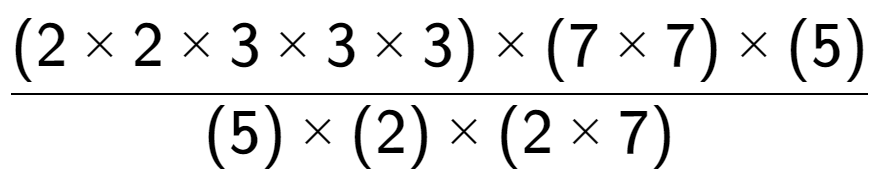 $\frac{(2 \times 2 \times 3 \times 3 \times 3) \times (7 \times 7) \times (5)}{(5) \times (2) \times (2 \times 7)}$